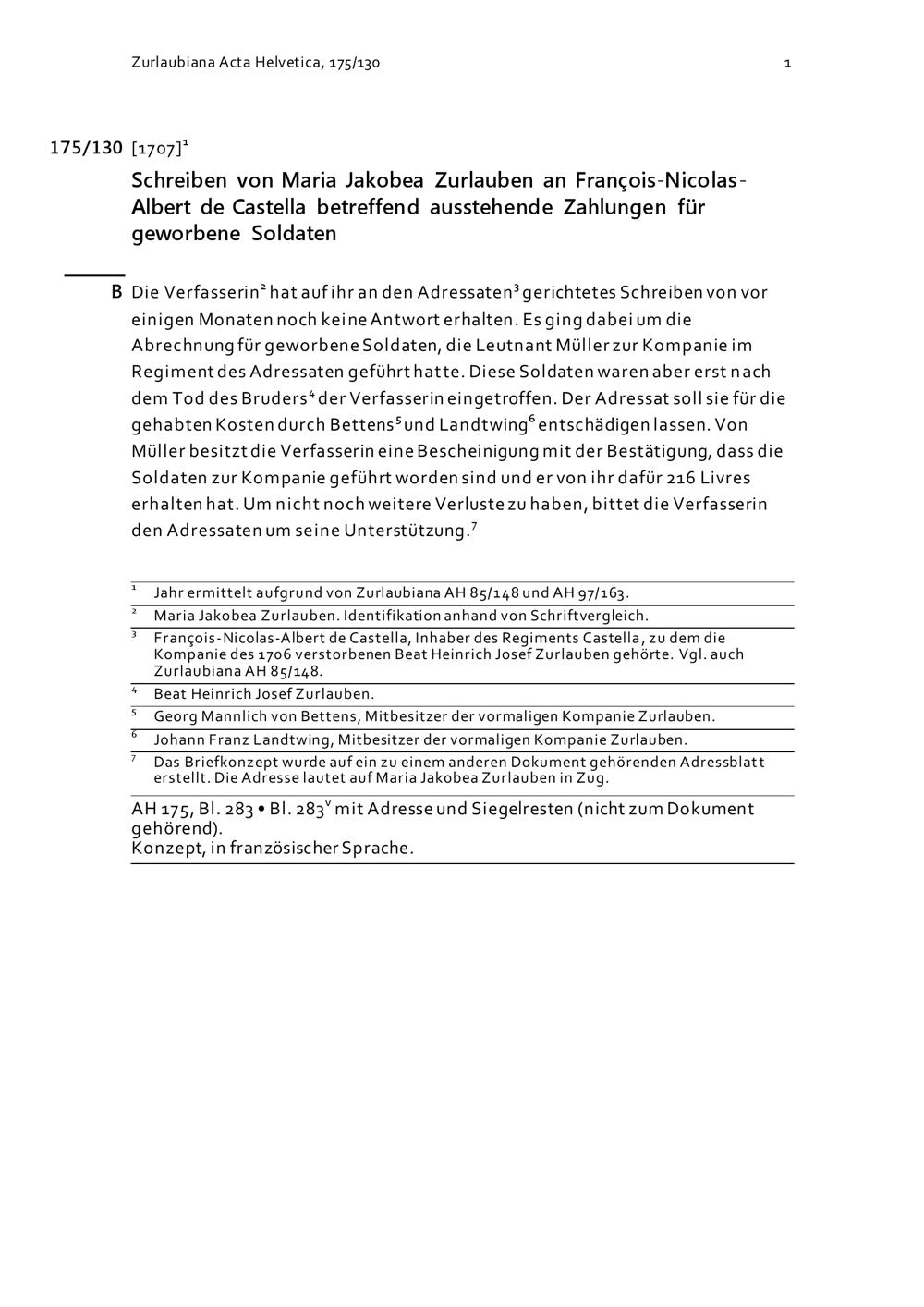 Zurlaubiana Acta Helvetica, 175/130

1

175/130 [1707]$^1$

Schreiben von Maria Jakobea Zurlauben an François-Nicolas-Albert de Castella betreffend ausstehende Zahlungen für geworbene Soldaten

B Die Verfasserin$^2$ hat auf ihr an den Adressaten$^3$ gerichtetes Schreiben von vor einigen Monaten noch keine Antwort erhalten. Es ging dabei um die Abrechnung für geworbene Soldaten, die Leutnant Müller zur Kompanie im Regiment des Adressaten geführt hatte. Diese Soldaten waren aber erst nach dem Tod des Bruders$^4$ der Verfasserin eingetroffen. Der Adressat soll sie für die gehabten Kosten durch Bettens$^5$ und Landtwing$^6$ entschädigen lassen. Von Müller besitzt die Verfasserin eine Bescheinigung mit der Bestätigung, dass die Soldaten zur Kompanie geführt worden sind und er von ihr dafür 216 Livres erhalten hat. Um nicht noch weitere Verluste zu haben, bittet die Verfasserin den Adressaten um seine Unterstützung.$^7$

$^1$ Jahr ermittelt aufgrund von Zurlaubiana AH 85/148 und AH 97/163.
$^2$ Maria Jakobea Zurlauben. Identifikation anhand von Schriftvergleich.
$^3$ François-Nicolas-Albert de Castella, Inhaber des Regiments Castella, zu dem die Kompanie des 1706 verstorbenen Beat Heinrich Josef Zurlauben gehörte. Vgl. auch Zurlaubiana AH 85/148.
$^4$ Beat Heinrich Josef Zurlauben.
$^5$ Georg Mannlich von Bettens, Mitbesitzer der vormaligen Kompanie Zurlauben.
$^6$ Johann Franz Landtwing, Mitbesitzer der vormaligen Kompanie Zurlauben.
$^7$ Das Briefkonzept wurde auf ein zu einem anderen Dokument gehörenden Adressblatt erstellt. Die Adresse lautet auf Maria Jakobea Zurlauben in Zug.

AH 175, Bl. 283 • Bl. 283$^v$ mit Adresse und Siegelresten (nicht zum Dokument gehörend).
Konzept, in französischer Sprache.